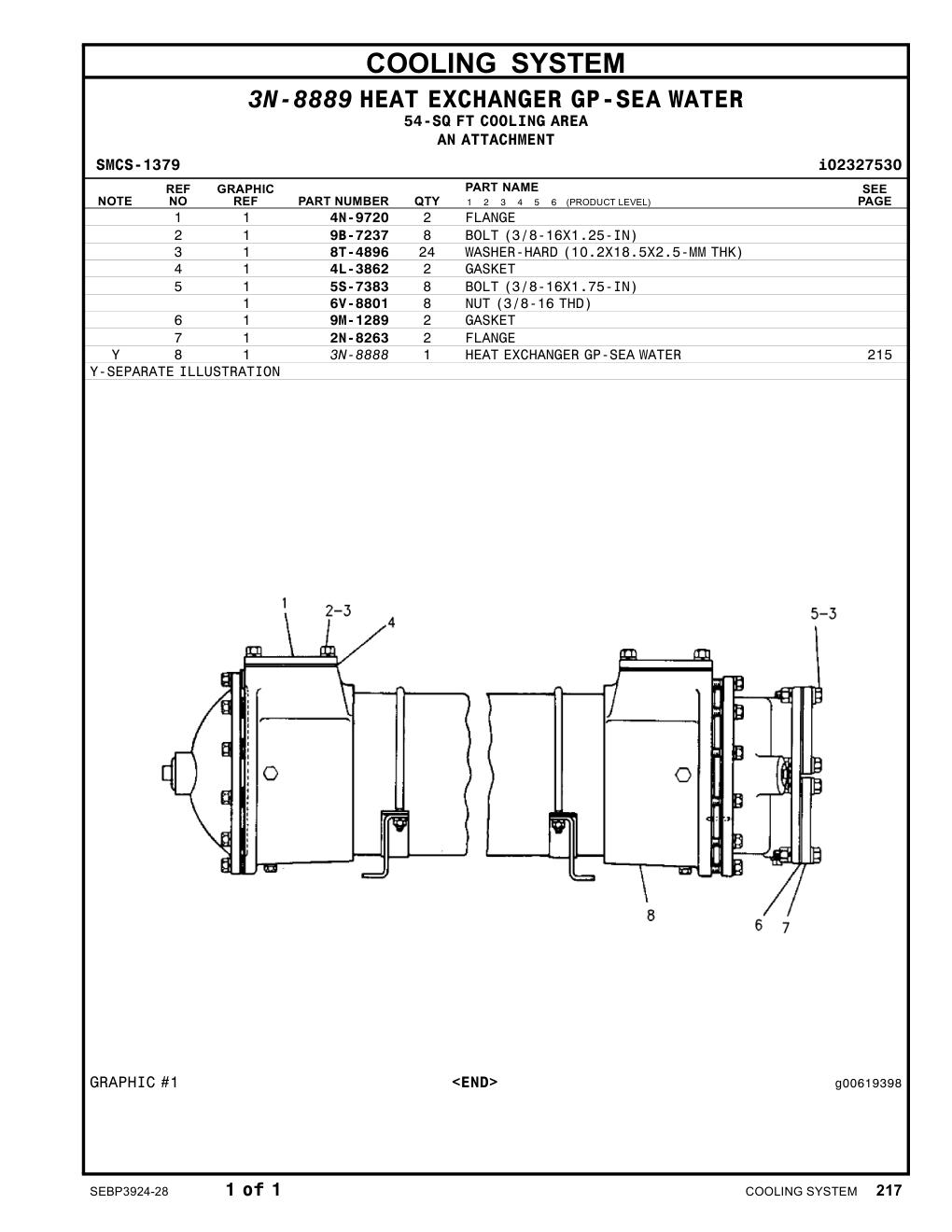 COOLING SYSTEM

3N-8889 HEAT EXCHANGER GP-SEA WATER
54-SQ FT COOLING AREA
AN ATTACHMENT

SMCS-1379 i02327530

| NOTE | REF NO | GRAPHIC REF | PART NUMBER | QTY | PART NAME 1 2 3 4 5 6 (PRODUCT LEVEL) | SEE PAGE |
|---|---|---|---|---|---|---|
| | 1 | 1 | 4N-9720 | 2 | FLANGE | |
| | 2 | 1 | 9B-7237 | 8 | BOLT (3/8-16X1.25-IN) | |
| | 3 | 1 | 8T-4896 | 24 | WASHER-HARD (10.2X18.5X2.5-MM THK) | |
| | 4 | 1 | 4L-3862 | 2 | GASKET | |
| | 5 | 1 | 5S-7383 | 8 | BOLT (3/8-16X1.75-IN) | |
| | | 1 | 6V-8801 | 8 | NUT (3/8-16 THD) | |
| | 6 | 1 | 9M-1289 | 2 | GASKET | |
| | 7 | 1 | 2N-8263 | 2 | FLANGE | |
| Y | 8 | 1 | 3N-8888 | 1 | HEAT EXCHANGER GP-SEA WATER | 215 |

Y-SEPARATE ILLUSTRATION

1
2-3
4
5-3
8
6
7

GRAPHIC #1 <END> g00619398

SEBP3924-28 1 of 1 COOLING SYSTEM 217